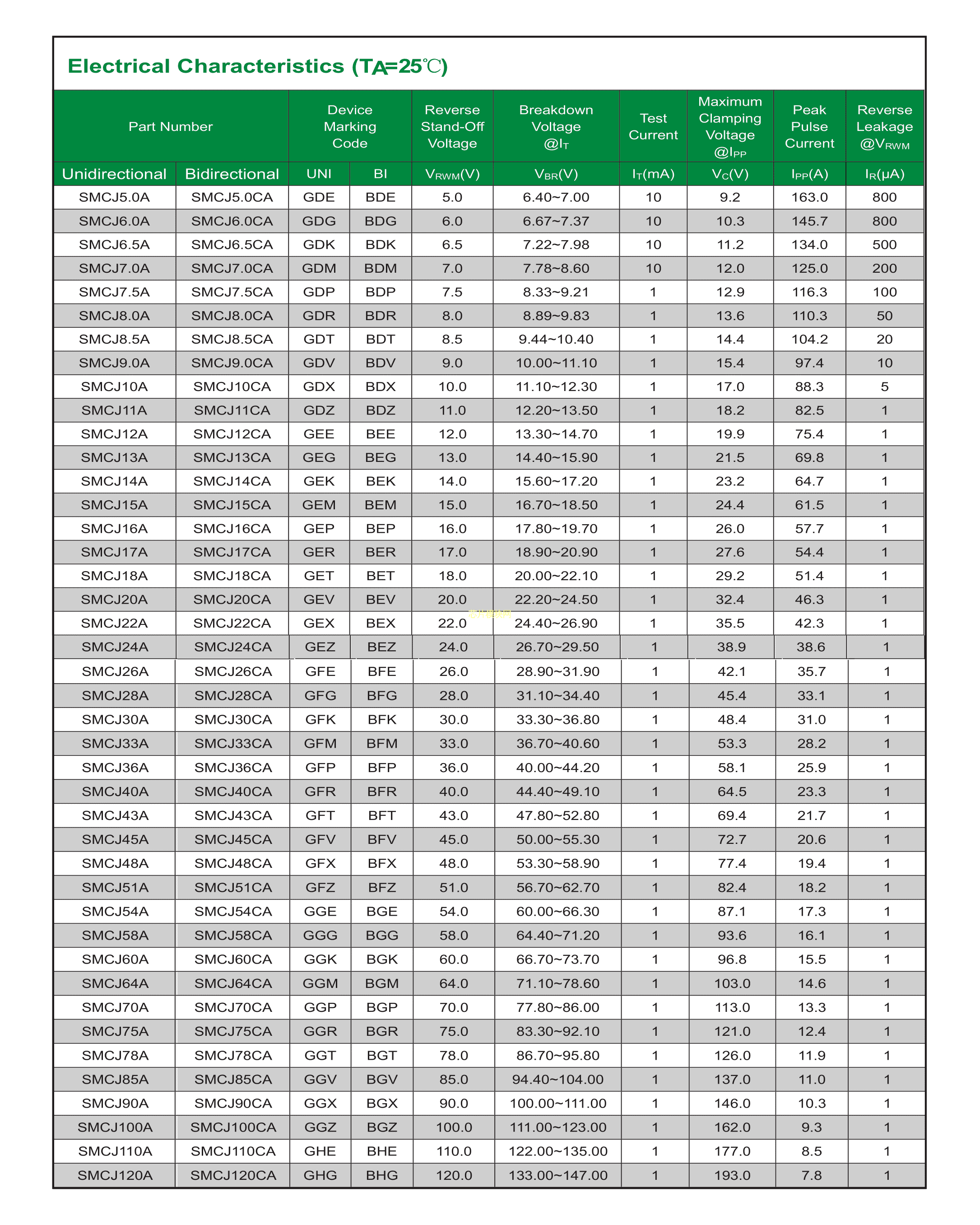 Electrical Characteristics ($T_A$=25℃)

| Part Number | | Device Marking Code | | Reverse Stand-Off Voltage | Breakdown Voltage @$I_T$ | Test Current | Maximum Clamping Voltage @$I_{PP}$ | Peak Pulse Current | Reverse Leakage @$V_{RWM}$ |
|---|---|---|---|---|---|---|---|---|---|
| Unidirectional | Bidirectional | UNI | BI | $V_{RWM}$(V) | $V_{BR}$(V) | $I_T$(mA) | $V_C$(V) | $I_{PP}$(A) | $I_R$(μA) |
| SMCJ5.0A | SMCJ5.0CA | GDE | BDE | 5.0 | 6.40~7.00 | 10 | 9.2 | 163.0 | 800 |
| SMCJ6.0A | SMCJ6.0CA | GDG | BDG | 6.0 | 6.67~7.37 | 10 | 10.3 | 145.7 | 800 |
| SMCJ6.5A | SMCJ6.5CA | GDK | BDK | 6.5 | 7.22~7.98 | 10 | 11.2 | 134.0 | 500 |
| SMCJ7.0A | SMCJ7.0CA | GDM | BDM | 7.0 | 7.78~8.60 | 10 | 12.0 | 125.0 | 200 |
| SMCJ7.5A | SMCJ7.5CA | GDP | BDP | 7.5 | 8.33~9.21 | 1 | 12.9 | 116.3 | 100 |
| SMCJ8.0A | SMCJ8.0CA | GDR | BDR | 8.0 | 8.89~9.83 | 1 | 13.6 | 110.3 | 50 |
| SMCJ8.5A | SMCJ8.5CA | GDT | BDT | 8.5 | 9.44~10.40 | 1 | 14.4 | 104.2 | 20 |
| SMCJ9.0A | SMCJ9.0CA | GDV | BDV | 9.0 | 10.00~11.10 | 1 | 15.4 | 97.4 | 10 |
| SMCJ10A | SMCJ10CA | GDX | BDX | 10.0 | 11.10~12.30 | 1 | 17.0 | 88.3 | 5 |
| SMCJ11A | SMCJ11CA | GDZ | BDZ | 11.0 | 12.20~13.50 | 1 | 18.2 | 82.5 | 1 |
| SMCJ12A | SMCJ12CA | GEE | BEE | 12.0 | 13.30~14.70 | 1 | 19.9 | 75.4 | 1 |
| SMCJ13A | SMCJ13CA | GEG | BEG | 13.0 | 14.40~15.90 | 1 | 21.5 | 69.8 | 1 |
| SMCJ14A | SMCJ14CA | GEK | BEK | 14.0 | 15.60~17.20 | 1 | 23.2 | 64.7 | 1 |
| SMCJ15A | SMCJ15CA | GEM | BEM | 15.0 | 16.70~18.50 | 1 | 24.4 | 61.5 | 1 |
| SMCJ16A | SMCJ16CA | GEP | BEP | 16.0 | 17.80~19.70 | 1 | 26.0 | 57.7 | 1 |
| SMCJ17A | SMCJ17CA | GER | BER | 17.0 | 18.90~20.90 | 1 | 27.6 | 54.4 | 1 |
| SMCJ18A | SMCJ18CA | GET | BET | 18.0 | 20.00~22.10 | 1 | 29.2 | 51.4 | 1 |
| SMCJ20A | SMCJ20CA | GEV | BEV | 20.0 | 22.20~24.50 | 1 | 32.4 | 46.3 | 1 |
| SMCJ22A | SMCJ22CA | GEX | BEX | 22.0 | 24.40~26.90 | 1 | 35.5 | 42.3 | 1 |
| SMCJ24A | SMCJ24CA | GEZ | BEZ | 24.0 | 26.70~29.50 | 1 | 38.9 | 38.6 | 1 |
| SMCJ26A | SMCJ26CA | GFE | BFE | 26.0 | 28.90~31.90 | 1 | 42.1 | 35.7 | 1 |
| SMCJ28A | SMCJ28CA | GFG | BFG | 28.0 | 31.10~34.40 | 1 | 45.4 | 33.1 | 1 |
| SMCJ30A | SMCJ30CA | GFK | BFK | 30.0 | 33.30~36.80 | 1 | 48.4 | 31.0 | 1 |
| SMCJ33A | SMCJ33CA | GFM | BFM | 33.0 | 36.70~40.60 | 1 | 53.3 | 28.2 | 1 |
| SMCJ36A | SMCJ36CA | GFP | BFP | 36.0 | 40.00~44.20 | 1 | 58.1 | 25.9 | 1 |
| SMCJ40A | SMCJ40CA | GFR | BFR | 40.0 | 44.40~49.10 | 1 | 64.5 | 23.3 | 1 |
| SMCJ43A | SMCJ43CA | GFT | BFT | 43.0 | 47.80~52.80 | 1 | 69.4 | 21.7 | 1 |
| SMCJ45A | SMCJ45CA | GFV | BFV | 45.0 | 50.00~55.30 | 1 | 72.7 | 20.6 | 1 |
| SMCJ48A | SMCJ48CA | GFX | BFX | 48.0 | 53.30~58.90 | 1 | 77.4 | 19.4 | 1 |
| SMCJ51A | SMCJ51CA | GFZ | BFZ | 51.0 | 56.70~62.70 | 1 | 82.4 | 18.2 | 1 |
| SMCJ54A | SMCJ54CA | GGE | BGE | 54.0 | 60.00~66.30 | 1 | 87.1 | 17.3 | 1 |
| SMCJ58A | SMCJ58CA | GGG | BGG | 58.0 | 64.40~71.20 | 1 | 93.6 | 16.1 | 1 |
| SMCJ60A | SMCJ60CA | GGK | BGK | 60.0 | 66.70~73.70 | 1 | 96.8 | 15.5 | 1 |
| SMCJ64A | SMCJ64CA | GGM | BGM | 64.0 | 71.10~78.60 | 1 | 103.0 | 14.6 | 1 |
| SMCJ70A | SMCJ70CA | GGP | BGP | 70.0 | 77.80~86.00 | 1 | 113.0 | 13.3 | 1 |
| SMCJ75A | SMCJ75CA | GGR | BGR | 75.0 | 83.30~92.10 | 1 | 121.0 | 12.4 | 1 |
| SMCJ78A | SMCJ78CA | GGT | BGT | 78.0 | 86.70~95.80 | 1 | 126.0 | 11.9 | 1 |
| SMCJ85A | SMCJ85CA | GGV | BGV | 85.0 | 94.40~104.00 | 1 | 137.0 | 11.0 | 1 |
| SMCJ90A | SMCJ90CA | GGX | BGX | 90.0 | 100.00~111.00 | 1 | 146.0 | 10.3 | 1 |
| SMCJ100A | SMCJ100CA | GGZ | BGZ | 100.0 | 111.00~123.00 | 1 | 162.0 | 9.3 | 1 |
| SMCJ110A | SMCJ110CA | GHE | BHE | 110.0 | 122.00~135.00 | 1 | 177.0 | 8.5 | 1 |
| SMCJ120A | SMCJ120CA | GHG | BHG | 120.0 | 133.00~147.00 | 1 | 193.0 | 7.8 | 1 |